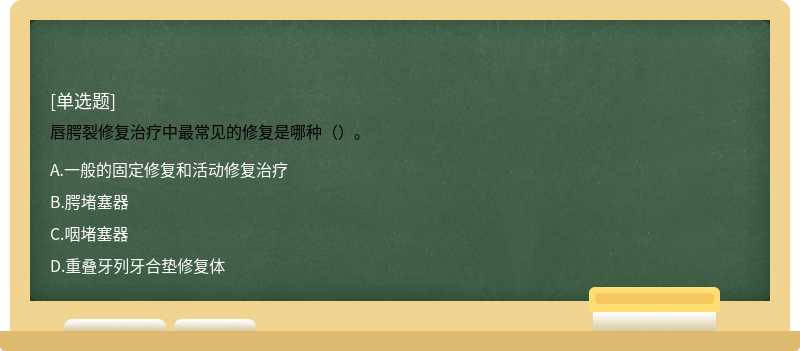 [单选题]
唇腭裂修复治疗中最常见的修复是哪种（）。

A.一般的固定修复和活动修复治疗

B.腭堵塞器

C.咽堵塞器

D.重叠牙列牙合垫修复体